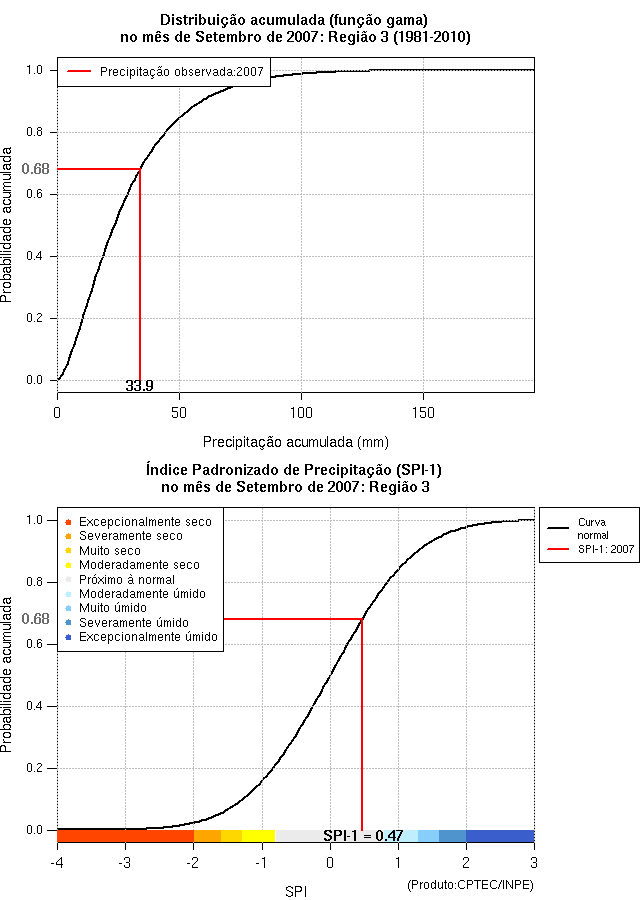 Distribuição acumulada (função gama)
no mês de Setembro de 2007: Região 3 (1981-2010)

Precipitação observada:2007

Probabilidade acumulada

1.0
0.8
0.68
0.6
0.4
0.2
0.0

33.9

0
50
100
150

Precipitação acumulada (mm)

Índice Padronizado de Precipitação (SPI-1)
no mês de Setembro de 2007: Região 3

Excepcionalmente seco
Severamente seco
Muito seco
Moderadamente seco
Próximo à normal
Moderadamente úmido
Muito úmido
Severamente úmido
Excepcionalmente úmido

Curva normal
SPI-1: 2007

Probabilidade acumulada

1.0
0.8
0.68
0.6
0.4
0.2
0.0

SPI-1 = 0.47

-4
-3
-2
-1
0
1
2
3

SPI

(Produto:CPTEC/INPE)